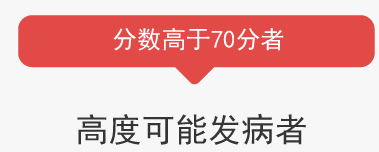 分数高于70分者

高度可能发病者